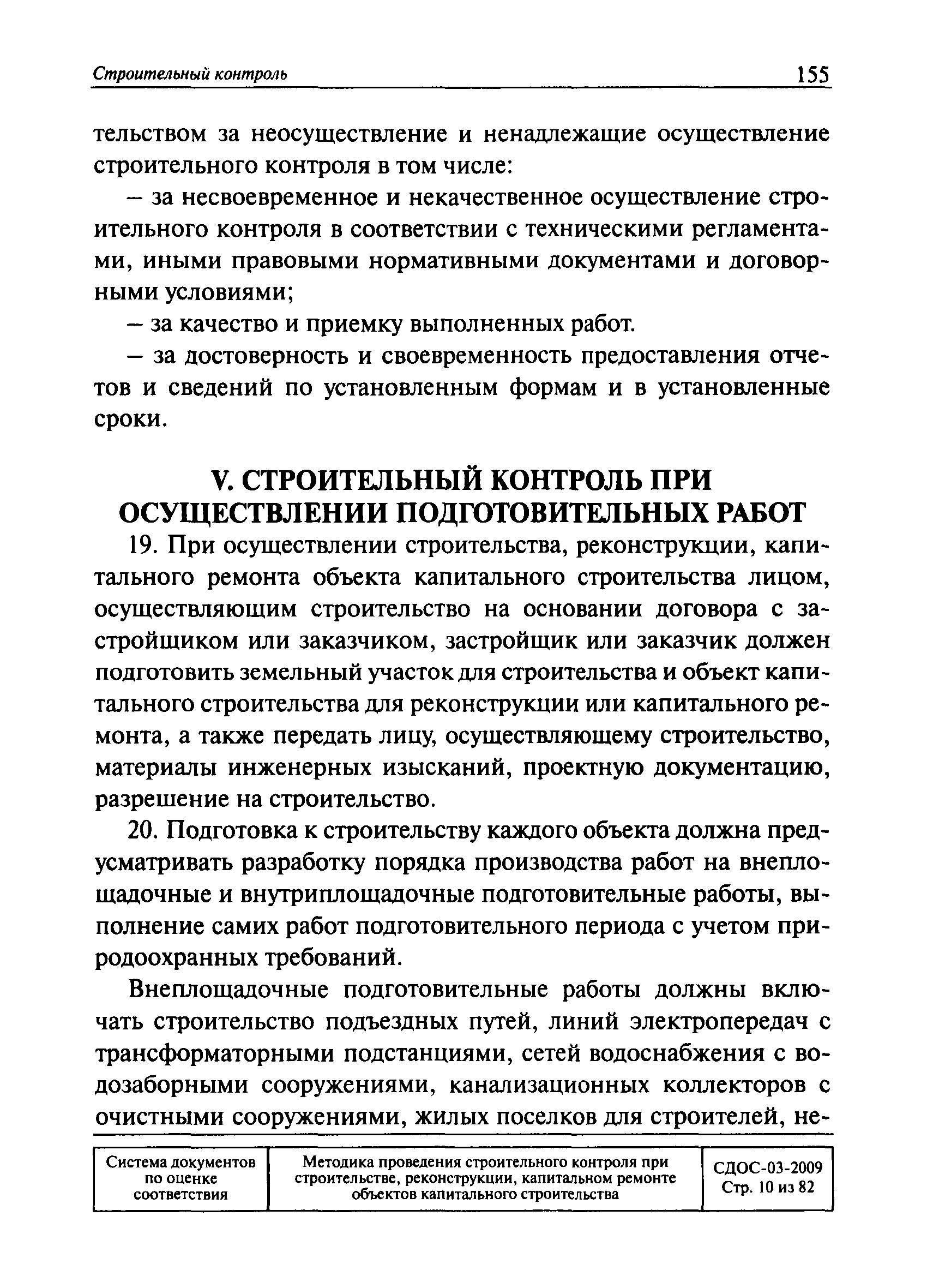 Строительный контроль 155

тельством за неосуществление и ненадлежащие осуществление строительного контроля в том числе:

– за несвоевременное и некачественное осуществление строительного контроля в соответствии с техническими регламентами, иными правовыми нормативными документами и договорными условиями;

– за качество и приемку выполненных работ.

– за достоверность и своевременность предоставления отчетов и сведений по установленным формам и в установленные сроки.

V. СТРОИТЕЛЬНЫЙ КОНТРОЛЬ ПРИ ОСУЩЕСТВЛЕНИИ ПОДГОТОВИТЕЛЬНЫХ РАБОТ

19. При осуществлении строительства, реконструкции, капитального ремонта объекта капитального строительства лицом, осуществляющим строительство на основании договора с застройщиком или заказчиком, застройщик или заказчик должен подготовить земельный участок для строительства и объект капитального строительства для реконструкции или капитального ремонта, а также передать лицу, осуществляющему строительство, материалы инженерных изысканий, проектную документацию, разрешение на строительство.

20. Подготовка к строительству каждого объекта должна предусматривать разработку порядка производства работ на внеплощадочные и внутриплощадочные подготовительные работы, выполнение самих работ подготовительного периода с учетом природоохранных требований.

Внеплощадочные подготовительные работы должны включать строительство подъездных путей, линий электропередач с трансформаторными подстанциями, сетей водоснабжения с водозаборными сооружениями, канализационных коллекторов с очистными сооружениями, жилых поселков для строителей, не-

| Система документов по оценке соответствия | Методика проведения строительного контроля при строительстве, реконструкции, капитальном ремонте объектов капитального строительства | СДОС-03-2009 Стр. 10 из 82 |
|---|---|---|